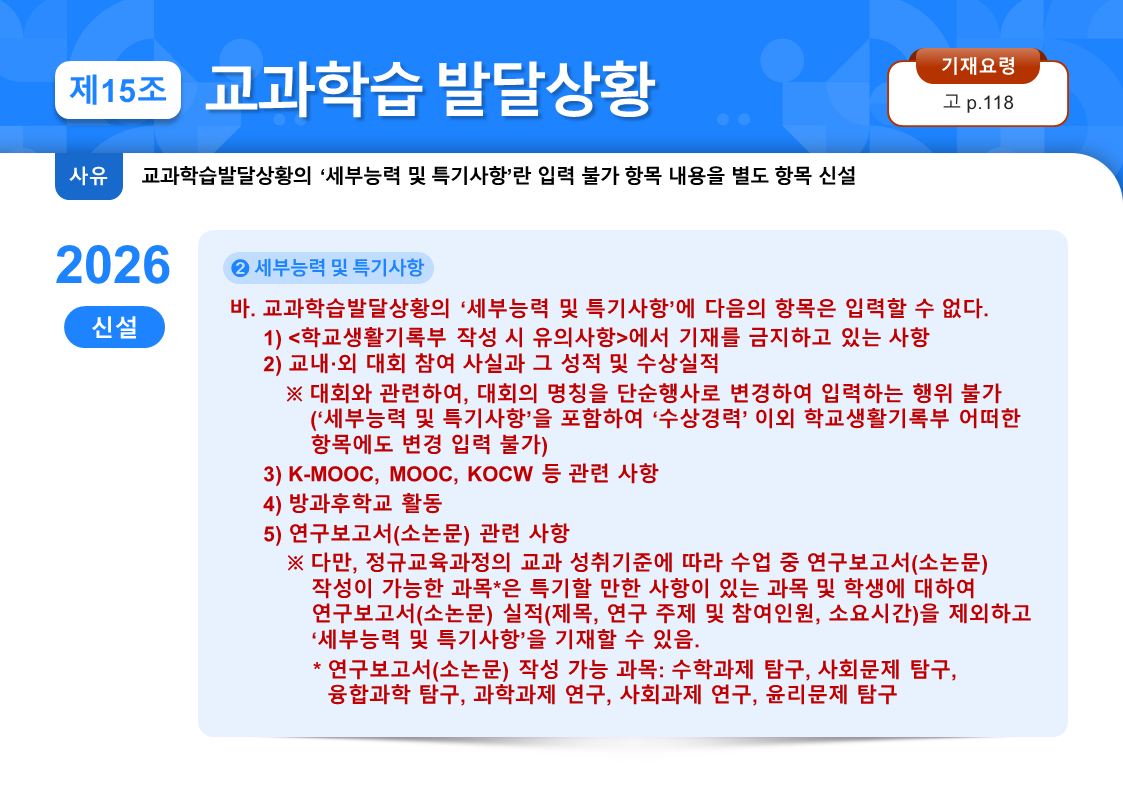 제15조 교과학습 발달상황

기재요령
고 p.118

사유 교과학습발달상황의 ‘세부능력 및 특기사항’란 입력 불가 항목 내용을 별도 항목 신설

2026
신설

❷ 세부능력 및 특기사항

바. 교과학습발달상황의 ‘세부능력 및 특기사항’에 다음의 항목은 입력할 수 없다.

1) <학교생활기록부 작성 시 유의사항>에서 기재를 금지하고 있는 사항

2) 교내·외 대회 참여 사실과 그 성적 및 수상실적

※ 대회와 관련하여, 대회의 명칭을 단순행사로 변경하여 입력하는 행위 불가 (‘세부능력 및 특기사항’을 포함하여 ‘수상경력’ 이외 학교생활기록부 어떠한 항목에도 변경 입력 불가)

3) K-MOOC, MOOC, KOCW 등 관련 사항

4) 방과후학교 활동

5) 연구보고서(소논문) 관련 사항

※ 다만, 정규교육과정의 교과 성취기준에 따라 수업 중 연구보고서(소논문) 작성이 가능한 과목*은 특기할 만한 사항이 있는 과목 및 학생에 대하여 연구보고서(소논문) 실적(제목, 연구 주제 및 참여인원, 소요시간)을 제외하고 ‘세부능력 및 특기사항’을 기재할 수 있음.

* 연구보고서(소논문) 작성 가능 과목: 수학과제 탐구, 사회문제 탐구, 융합과학 탐구, 과학과제 연구, 사회과제 연구, 윤리문제 탐구